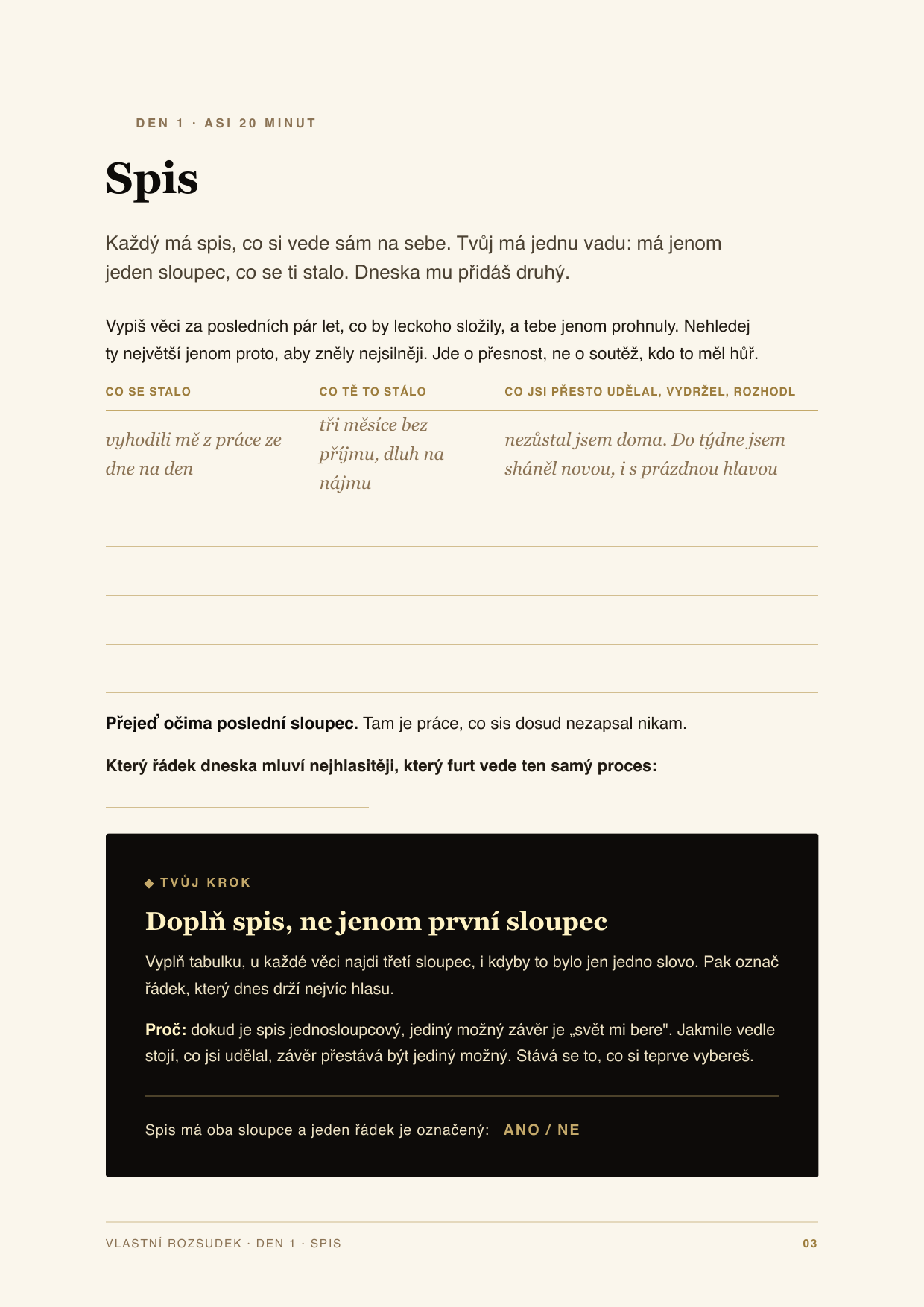 DEN 1 · ASI 20 MINUT

Spis

Každý má spis, co si vede sám na sebe. Tvůj má jednu vadu: má jenom jeden sloupec, co se ti stalo. Dneska mu přidáš druhý.

Vypiš věci za posledních pár let, co by leckoho složily, a tebe jenom prohnuly. Nehledej ty největší jenom proto, aby zněly nejsilněji. Jde o přesnost, ne o soutěž, kdo to měl hůř.

| CO SE STALO | CO TĚ TO STÁLO | CO JSI PŘESTO UDĚLAL, VYDRŽEL, ROZHODL |
|---|---|---|
| vyhodili mě z práce ze dne na den | tři měsíce bez příjmu, dluh na nájmu | nezůstal jsem doma. Do týdne jsem sháněl novou, i s prázdnou hlavou |
| | | |
| | | |
| | | |
| | | |

Přejeď očima poslední sloupec. Tam je práce, co sis dosud nezapsal nikam.

Který řádek dneska mluví nejhlasitěji, který furt vede ten samý proces:

____

◆ TVŮJ KROK

Doplň spis, ne jenom první sloupec

Vyplň tabulku, u každé věci najdi třetí sloupec, i kdyby to bylo jen jedno slovo. Pak označ řádek, který dnes drží nejvíc hlasu.

Proč: dokud je spis jednosloupcový, jediný možný závěr je „svět mi bere". Jakmile vedle stojí, co jsi udělal, závěr přestává být jediný možný. Stává se to, co si teprve vybereš.

Spis má oba sloupce a jeden řádek je označený: ANO / NE

VLASTNÍ ROZSUDEK · DEN 1 · SPIS 03